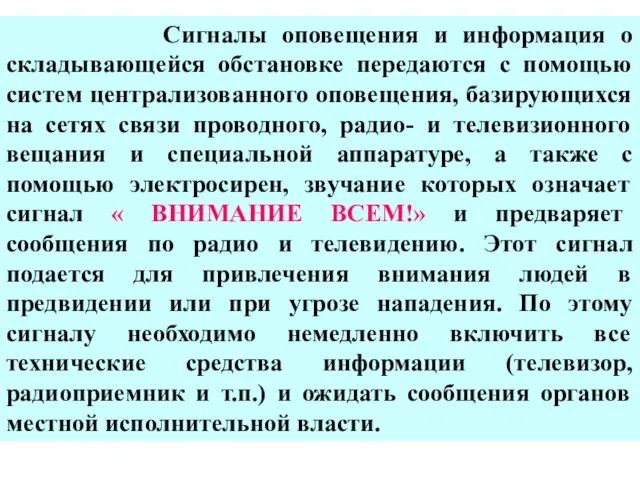 Сигналы оповещения и информация о складывающейся обстановке передаются с помощью систем централизованного оповещения, базирующихся на сетях связи проводного, радио- и телевизионного вещания и специальной аппаратуре, а также с помощью электросирен, звучание которых означает сигнал « ВНИМАНИЕ ВСЕМ!» и предваряет сообщения по радио и телевидению. Этот сигнал подается для привлечения внимания людей в предвидении или при угрозе нападения. По этому сигналу необходимо немедленно включить все технические средства информации (телевизор, радиоприемник и т.п.) и ожидать сообщения органов местной исполнительной власти.